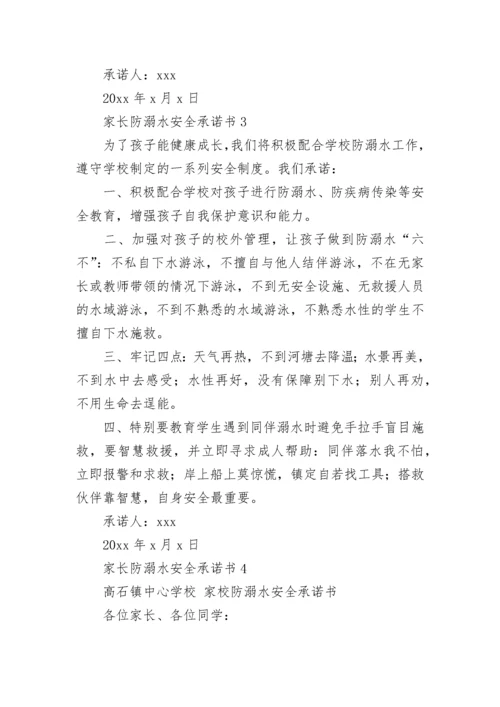 承诺人：xxx

20xx 年 x 月 x 日

家长防溺水安全承诺书 3

为了孩子能健康成长，我们将积极配合学校防溺水工作，遵守学校制定的一系列安全制度。我们承诺：

一、积极配合学校对孩子进行防溺水、防疾病传染等安全教育，增强孩子自我保护意识和能力。

二、加强对孩子的校外管理，让孩子做到防溺水“六不”：不私自下水游泳，不擅自与他人结伴游泳，不在无家长或教师带领的情况下游泳，不到无安全设施、无救援人员的水域游泳，不到不熟悉的水域游泳，不熟悉水性的学生不擅自下水施救。

三、牢记四点：天气再热，不到河塘去降温；水景再美，不到水中去感受；水性再好，没有保障别下水；别人再劝，不用生命去逞能。

四、特别要教育学生遇到同伴溺水时避免手拉手盲目施救，要智慧救援，并立即寻求成人帮助：同伴落水我不怕，立即报警和求救；岸上船上莫惊慌，镇定自若找工具；搭救伙伴靠智慧，自身安全最重要。

承诺人：xxx

20xx 年 x 月 x 日

家长防溺水安全承诺书 4

高石镇中心学校 家校防溺水安全承诺书

各位家长、各位同学：